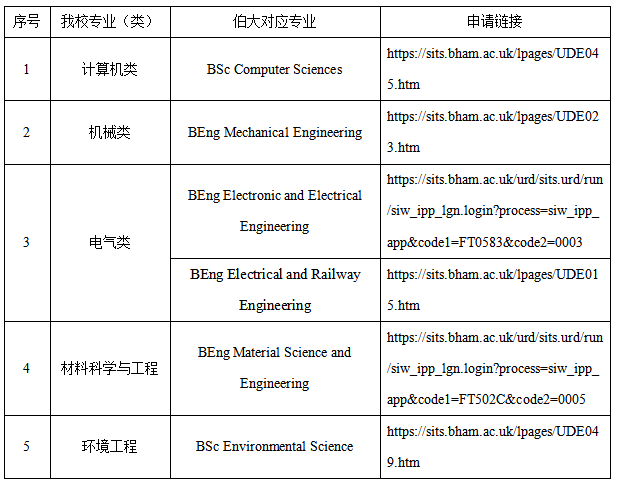 | 序号 | 我校专业（类） | 伯大对应专业 | 申请链接 |
|---|---|---|---|
| 1 | 计算机类 | BSc Computer Sciences | https://sits.bham.ac.uk/lpages/UDE045.htm |
| 2 | 机械类 | BEng Mechanical Engineering | https://sits.bham.ac.uk/lpages/UDE023.htm |
| 3 | 电气类 | BEng Electronic and Electrical Engineering | https://sits.bham.ac.uk/urd/sits.urd/run/siw_ipp_lgn.login?process=siw_ipp_app&code1=FT0583&code2=0003 |
|  |  | BEng Electrical and Railway Engineering | https://sits.bham.ac.uk/lpages/UDE015.htm |
| 4 | 材料科学与工程 | BEng Material Science and Engineering | https://sits.bham.ac.uk/urd/sits.urd/run/siw_ipp_lgn.login?process=siw_ipp_app&code1=FT502C&code2=0005 |
| 5 | 环境工程 | BSc Environmental Science | https://sits.bham.ac.uk/lpages/UDE049.htm |